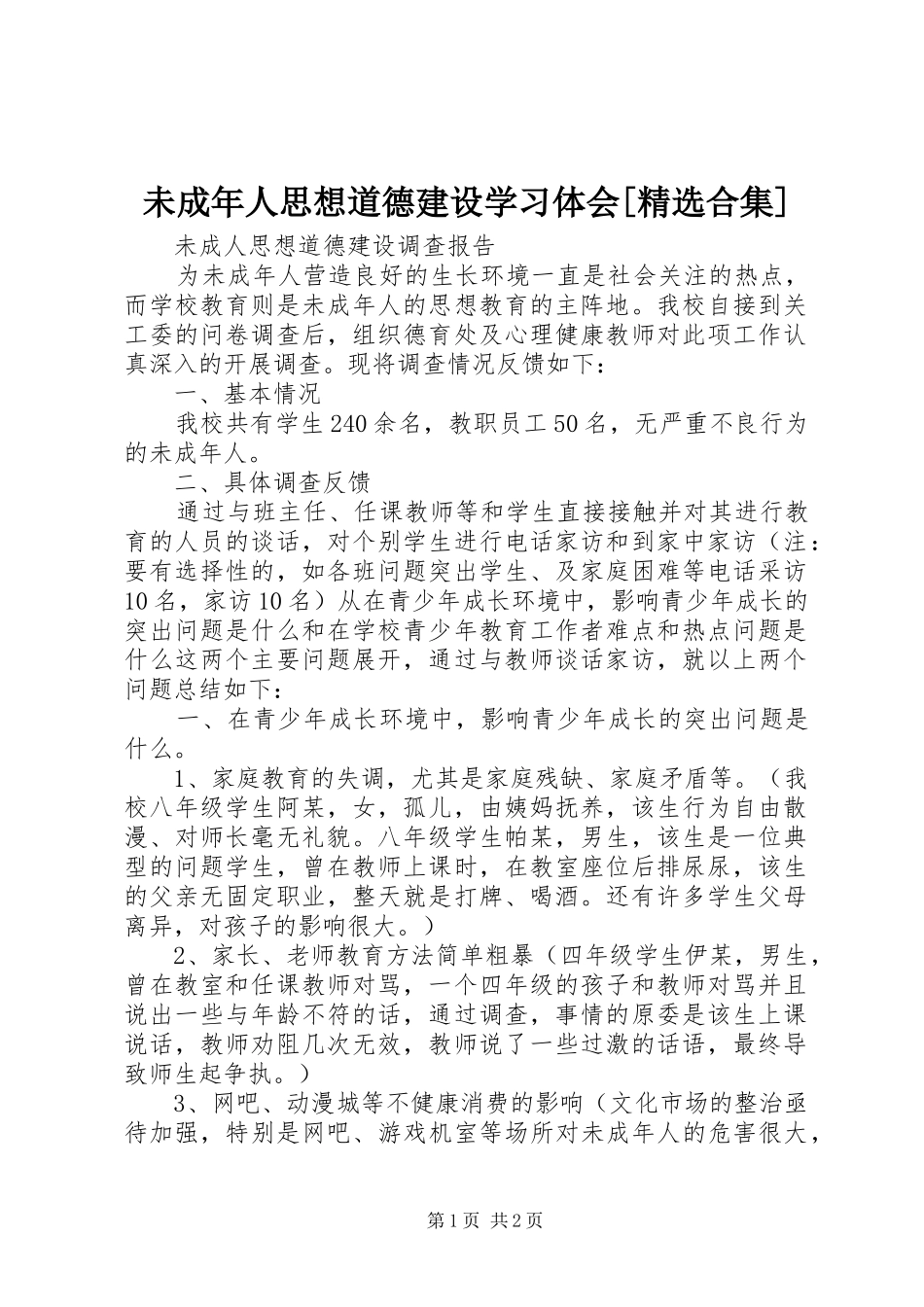 未成年人思想道德建设学习体会[精选合集]

未成人思想道德建设调查报告

为未成年人营造良好的生长环境一直是社会关注的热点，而学校教育则是未成年人的思想教育的主阵地。我校自接到关工委的问卷调查后，组织德育处及心理健康教师对此项工作认真深入的开展调查。现将调查情况反馈如下：

一、基本情况

我校共有学生240余名，教职员工50名，无严重不良行为的未成年人。

二、具体调查反馈

通过与班主任、任课教师等和学生直接接触并对其进行教育的人员的谈话，对个别学生进行电话家访和到家中家访（注：要有选择性的，如各班问题突出学生、及家庭困难等电话采访10名，家访10名）从在青少年成长环境中，影响青少年成长的突出问题是什么和在学校青少年教育工作者难点和热点问题是什么这两个主要问题展开，通过与教师谈话家访，就以上两个问题总结如下：

一、在青少年成长环境中，影响青少年成长的突出问题是什么。

1、家庭教育的失调，尤其是家庭残缺、家庭矛盾等。（我校八年级学生阿某，女，孤儿，由姨妈抚养，该生行为自由散漫、对师长毫无礼貌。八年级学生帕某，男生，该生是一位典型的问题学生，曾在教师上课时，在教室座位后排尿尿，该生的父亲无固定职业，整天就是打牌、喝酒。还有许多学生父母离异，对孩子的影响很大。）

2、家长、老师教育方法简单粗暴（四年级学生伊某，男生，曾在教室和任课教师对骂，一个四年级的孩子和教师对骂并且说出一些与年龄不符的话，通过调查，事情的原委是该生上课说话，教师劝阻几次无效，教师说了一些过激的话语，最终导致师生起争执。）

3、网吧、动漫城等不健康消费的影响（文化市场的整治亟待加强，特别是网吧、游戏机室等场所对未成年人的危害很大，

第1页 共2页